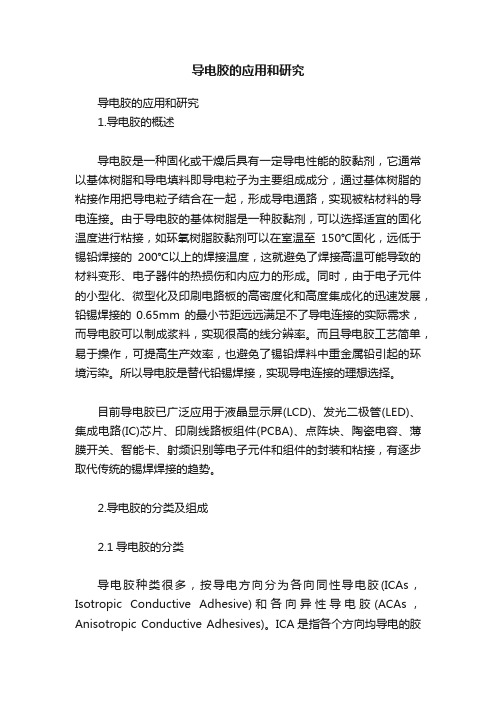 导电胶的应用和研究

导电胶的应用和研究
1.导电胶的概述

导电胶是一种固化或干燥后具有一定导电性能的胶黏剂，它通常以基体树脂和导电填料即导电粒子为主要组成成分，通过基体树脂的粘接作用把导电粒子结合在一起，形成导电通路，实现被粘材料的导电连接。由于导电胶的基体树脂是一种胶黏剂，可以选择适宜的固化温度进行粘接，如环氧树脂胶黏剂可以在室温至 150°C固化，远低于锡铅焊接的 200°C以上的焊接温度，这就避免了焊接高温可能导致的材料变形、电子器件的热损伤和内应力的形成。同时，由于电子元件的小型化、微型化及印刷电路板的高密度化和高度集成化的迅速发展，铅锡焊接的 0.65mm 的最小节距远远满足不了导电连接的实际需求，而导电胶可以制成浆料，实现很高的线分辨率。而且导电胶工艺简单，易于操作，可提高生产效率，也避免了锡铅焊料中重金属铅引起的环境污染。所以导电胶是替代铅锡焊接，实现导电连接的理想选择。

目前导电胶已广泛应用于液晶显示屏(LCD)、发光二极管(LED)、集成电路(IC)芯片、印刷线路板组件(PCBA)、点阵块、陶瓷电容、薄膜开关、智能卡、射频识别等电子元件和组件的封装和粘接，有逐步取代传统的锡焊焊接的趋势。

2.导电胶的分类及组成

2.1 导电胶的分类

导电胶种类很多，按导电方向分为各向同性导电胶(ICAs，Isotropic Conductive Adhesive)和各向异性导电胶(ACAs，Anisotropic Conductive Adhesives)。ICA 是指各个方向均导电的胶